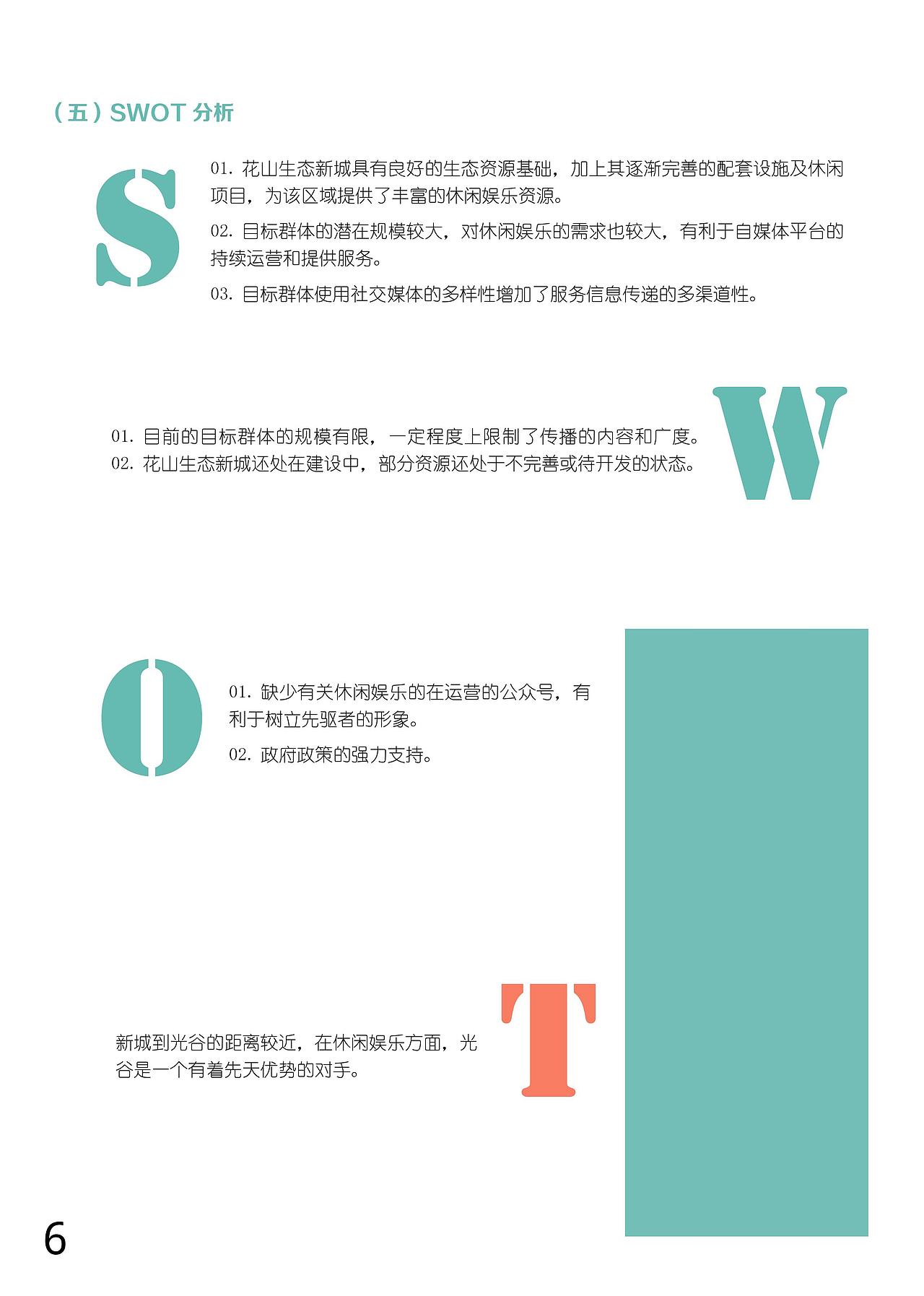 （五）SWOT 分析

S

01. 花山生态新城具有良好的生态资源基础，加上其逐渐完善的配套设施及休闲项目，为该区域提供了丰富的休闲娱乐资源。

02. 目标群体的潜在规模较大，对休闲娱乐的需求也较大，有利于自媒体平台的持续运营和提供服务。

03. 目标群体使用社交媒体的多样性增加了服务信息传递的多渠道性。

01. 目前的目标群体的规模有限，一定程度上限制了传播的内容和广度。
02. 花山生态新城还处在建设中，部分资源还处于不完善或待开发的状态。

W

O

01. 缺少有关休闲娱乐的在运营的公众号，有利于树立先驱者的形象。

02. 政府政策的强力支持。

新城到光谷的距离较近，在休闲娱乐方面，光谷是一个有着先天优势的对手。

T

6